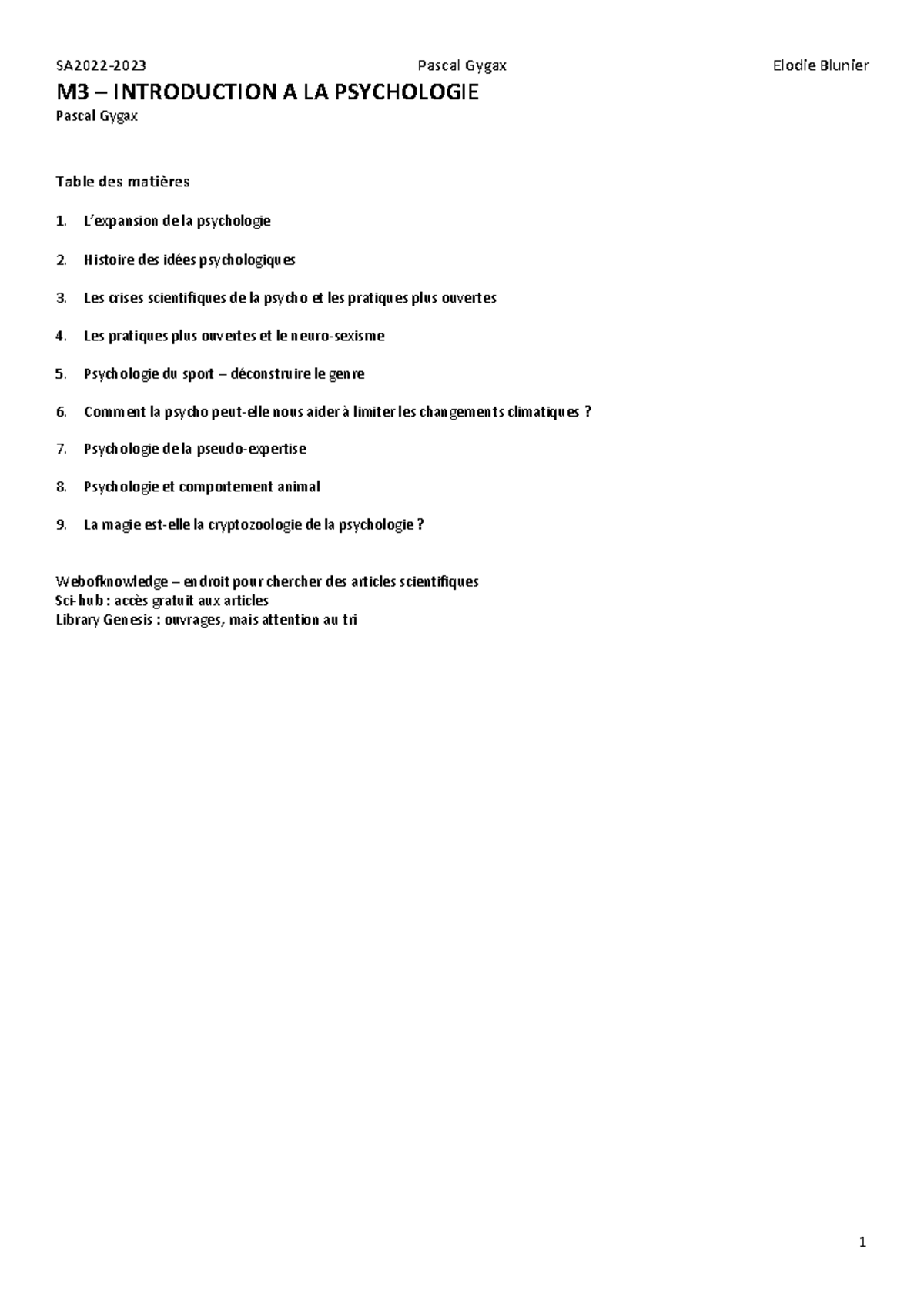 SA2022-2023 Pascal Gygax Elodie Blunier

M3 – INTRODUCTION A LA PSYCHOLOGIE
Pascal Gygax

Table des matières

1. L'expansion de la psychologie

2. Histoire des idées psychologiques

3. Les crises scientifiques de la psycho et les pratiques plus ouvertes

4. Les pratiques plus ouvertes et le neuro-sexisme

5. Psychologie du sport – déconstruire le genre

6. Comment la psycho peut-elle nous aider à limiter les changements climatiques ?

7. Psychologie de la pseudo-expertise

8. Psychologie et comportement animal

9. La magie est-elle la cryptozoologie de la psychologie ?

Webofknowledge – endroit pour chercher des articles scientifiques
Sci-hub : accès gratuit aux articles
Library Genesis : ouvrages, mais attention au tri

1